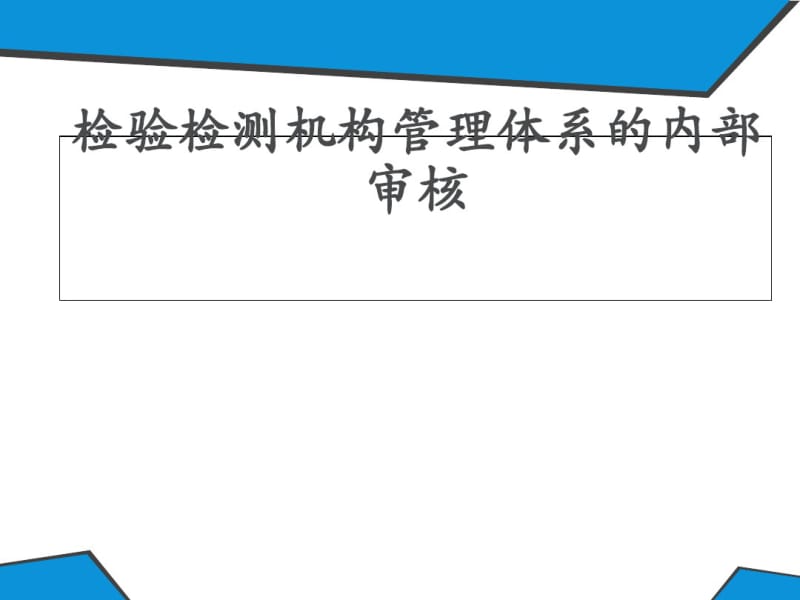 检验检测机构管理体系的内部审核